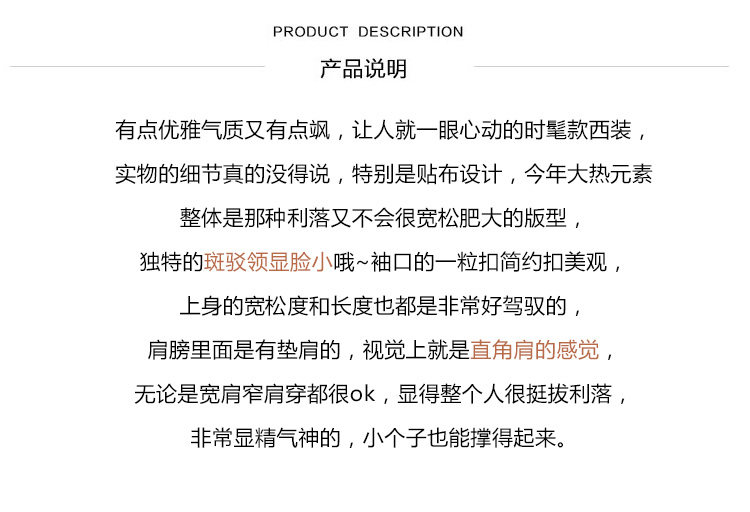 PRODUCT DESCRIPTION

产品说明

有点优雅气质又有点飒，让人就一眼心动的时髦款西装，

实物的细节真的没得说，特别是贴布设计，今年大热元素

整体是那种利落又不会很宽松肥大的版型，

独特的斑驳领显脸小哦~袖口的一粒扣简约扣美观，

上身的宽松度和长度也都是非常好驾驭的，

肩膀里面是有垫肩的，视觉上就是直角肩的感觉，

无论是宽肩窄肩穿都很ok，显得整个人很挺拔利落，

非常显精气神的，小个子也能撑得起来。